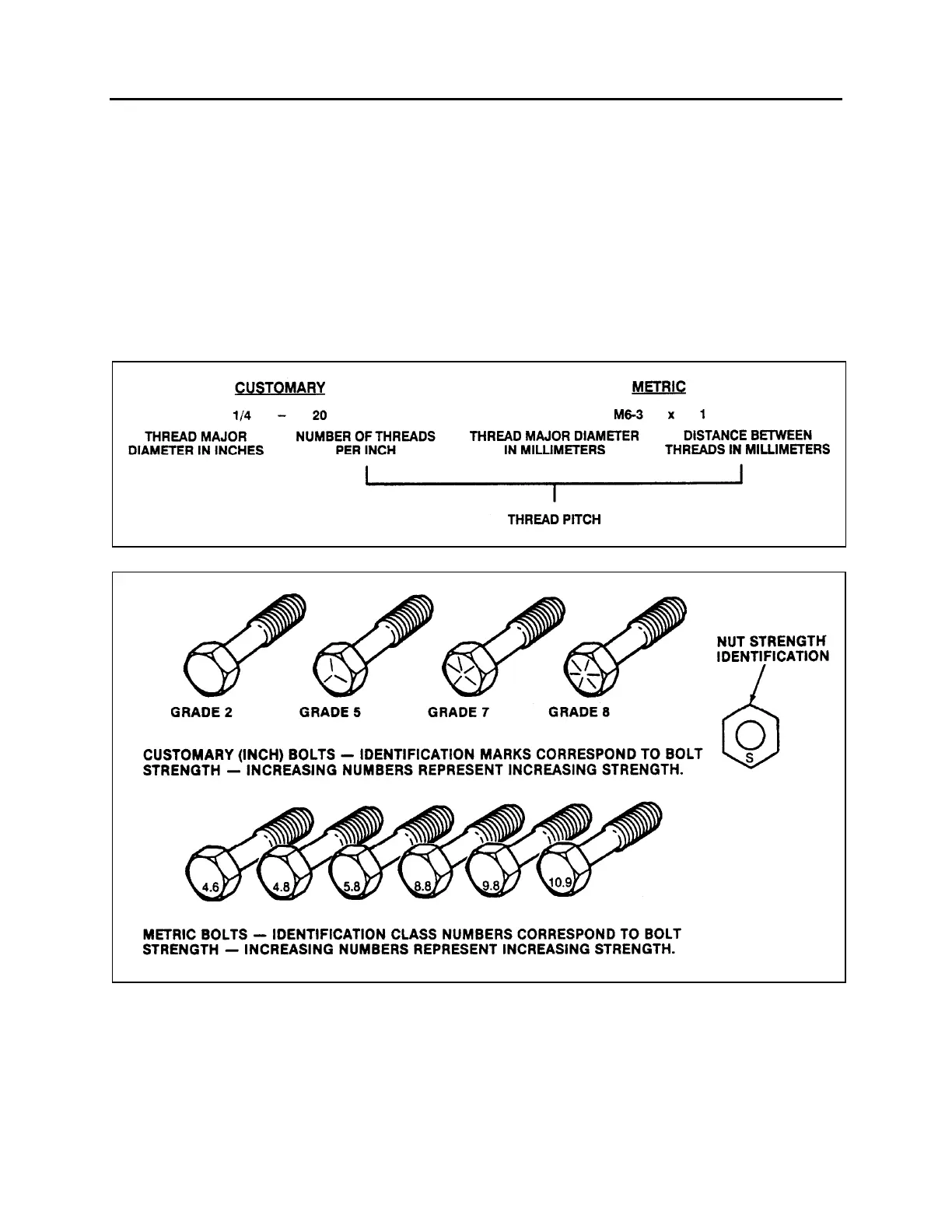 CUSTOMARY

1/4 – 20

THREAD MAJOR DIAMETER IN INCHES

NUMBER OF THREADS PER INCH

METRIC

M6-3 x 1

THREAD MAJOR DIAMETER IN MILLIMETERS

DISTANCE BETWEEN THREADS IN MILLIMETERS

THREAD PITCH

GRADE 2 GRADE 5 GRADE 7 GRADE 8

NUT STRENGTH IDENTIFICATION

S

CUSTOMARY (INCH) BOLTS — IDENTIFICATION MARKS CORRESPOND TO BOLT STRENGTH — INCREASING NUMBERS REPRESENT INCREASING STRENGTH.

4.6 4.8 5.8 8.8 9.8 10.9

METRIC BOLTS — IDENTIFICATION CLASS NUMBERS CORRESPOND TO BOLT STRENGTH — INCREASING NUMBERS REPRESENT INCREASING STRENGTH.